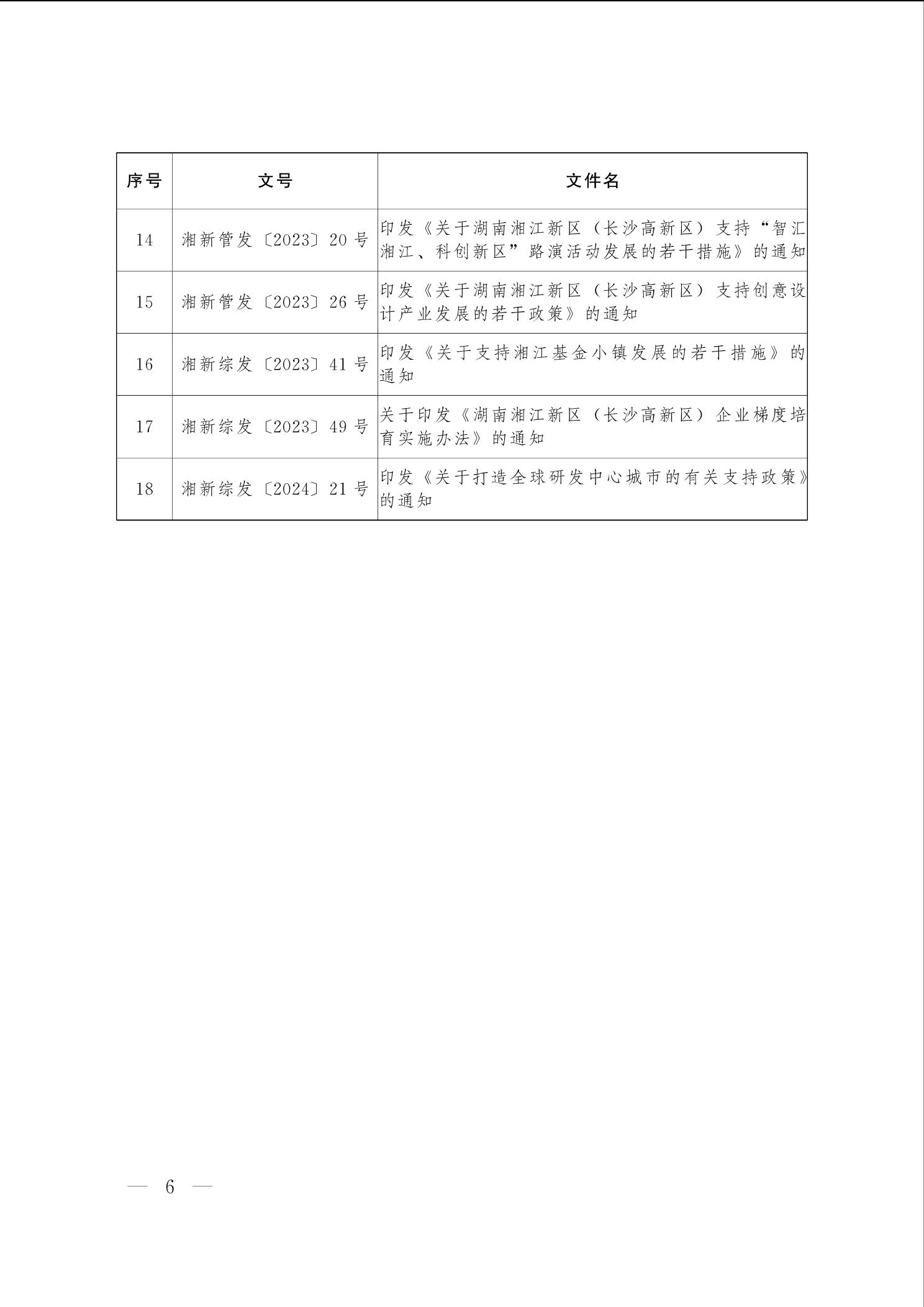 | 序号 | 文号 | 文件名 |
|---|---|---|
| 14 | 湘新管发〔2023〕20 号 | 印发《关于湖南湘江新区（长沙高新区）支持“智汇湘江、科创新区”路演活动发展的若干措施》的通知 |
| 15 | 湘新管发〔2023〕26 号 | 印发《关于湖南湘江新区（长沙高新区）支持创意设计产业发展的若干政策》的通知 |
| 16 | 湘新综发〔2023〕41 号 | 印发《关于支持湘江基金小镇发展的若干措施》的通知 |
| 17 | 湘新综发〔2023〕49 号 | 关于印发《湖南湘江新区（长沙高新区）企业梯度培育实施办法》的通知 |
| 18 | 湘新综发〔2024〕21 号 | 印发《关于打造全球研发中心城市的有关支持政策》的通知 |

— 6 —